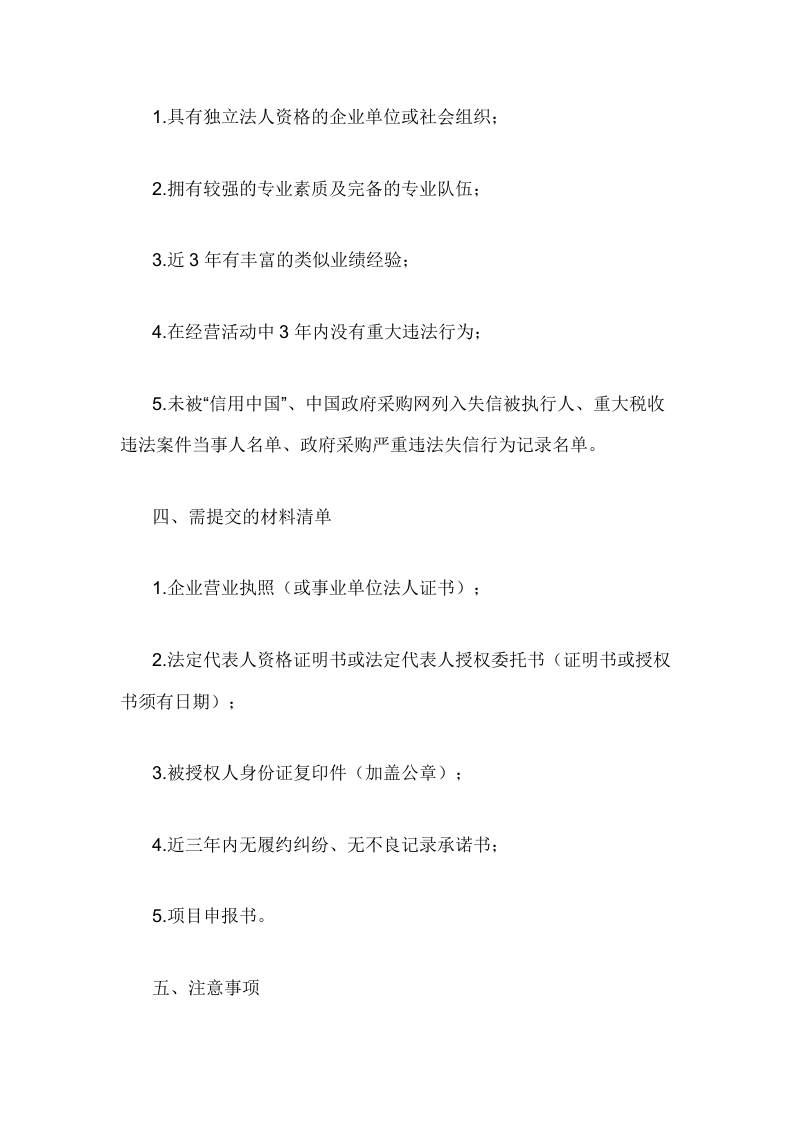 1.具有独立法人资格的企业单位或社会组织；

2.拥有较强的专业素质及完备的专业队伍；

3.近 3 年有丰富的类似业绩经验；

4.在经营活动中 3 年内没有重大违法行为；

5.未被“信用中国”、中国政府采购网列入失信被执行人、重大税收违法案件当事人名单、政府采购严重违法失信行为记录名单。

四、需提交的材料清单

1.企业营业执照（或事业单位法人证书）；

2.法定代表人资格证明书或法定代表人授权委托书（证明书或授权书须有日期）；

3.被授权人身份证复印件（加盖公章）；

4.近三年内无履约纠纷、无不良记录承诺书；

5.项目申报书。

五、注意事项